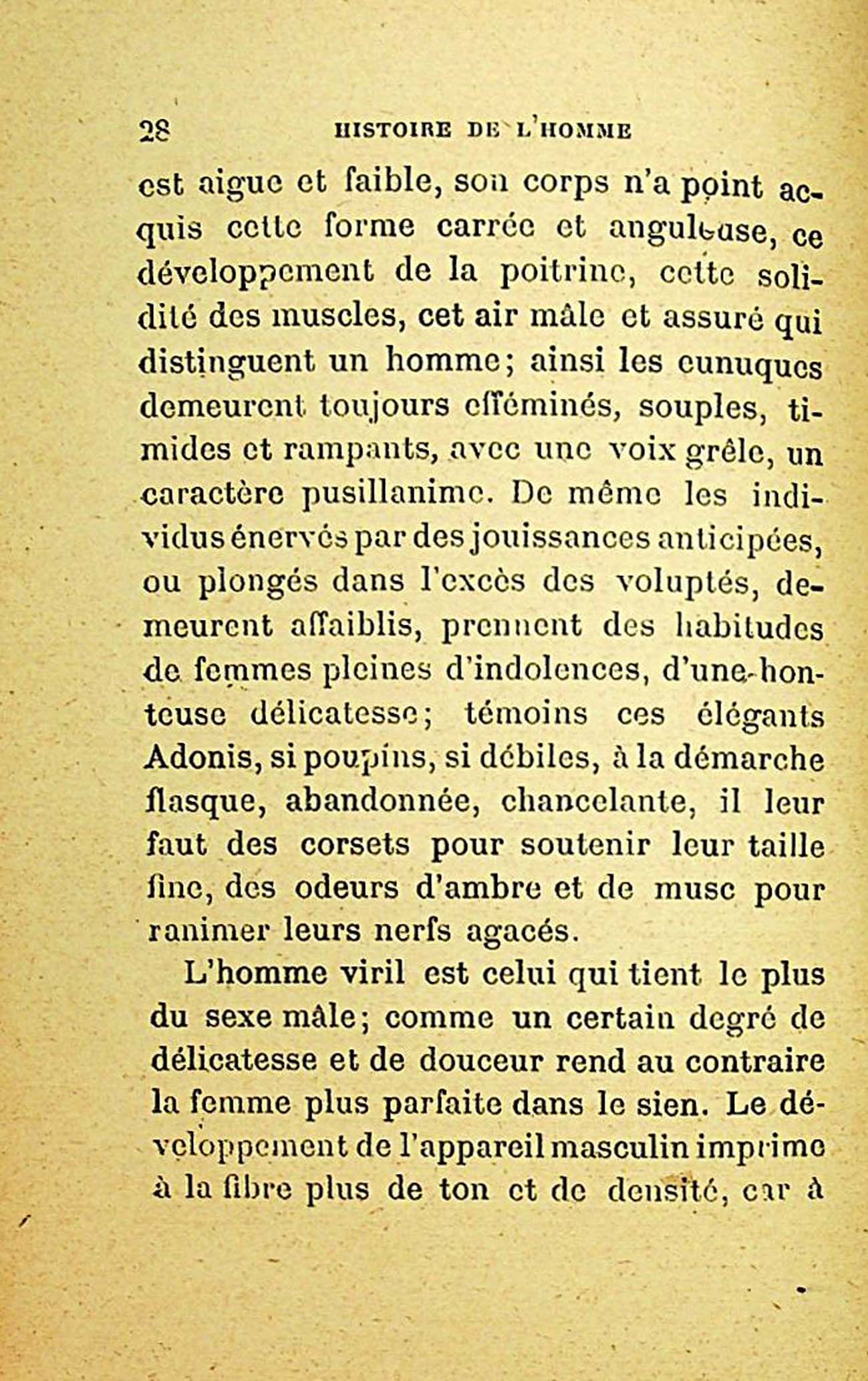 28 HISTOIRE DE L'HOMME

est aigue et faible, son corps n'a point acquis cette forme carrée et anguleuse, ce développement de la poitrine, cette solidité des muscles, cet air mâle et assuré qui distinguent un homme; ainsi les eunuques demeurent toujours efféminés, souples, timides et rampants, avec une voix grêle, un caractère pusillanime. De même les individus énervés par des jouissances anticipées, ou plongés dans l'excès des voluptés, demeurent affaiblis, prennent des habitudes de femmes pleines d'indolences, d'une honteuse délicatesse; témoins ces élégants Adonis, si poupins, si débiles, à la démarche flasque, abandonnée, chancelante, il leur faut des corsets pour soutenir leur taille fine, des odeurs d'ambre et de musc pour ranimer leurs nerfs agacés.

L'homme viril est celui qui tient le plus du sexe mâle; comme un certain degré de délicatesse et de douceur rend au contraire la femme plus parfaite dans le sien. Le développement de l'appareil masculin imprime à la fibre plus de ton et de densité, car à